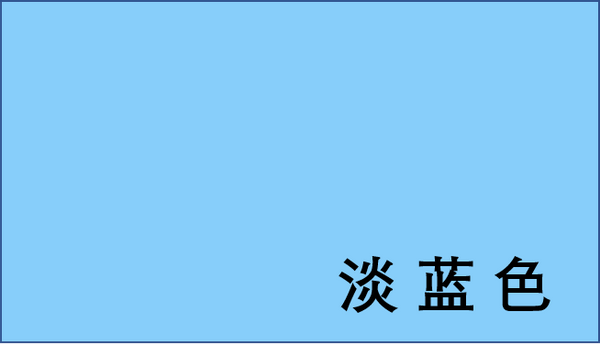 淡 蓝 色